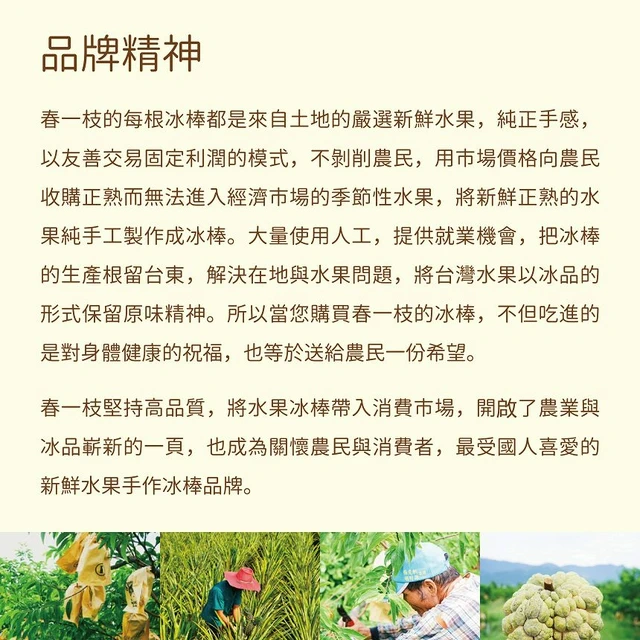 品牌精神

春一枝的每根冰棒都是來自土地的嚴選新鮮水果，純正手感，以友善交易固定利潤的模式，不剝削農民，用市場價格向農民收購正熟而無法進入經濟市場的季節性水果，將新鮮正熟的水果純手工製作成冰棒。大量使用人工，提供就業機會，把冰棒的生產根留台東，解決在地與水果問題，將台灣水果以冰品的形式保留原味精神。所以當您購買春一枝的冰棒，不但吃進的是對身體健康的祝福，也等於送給農民一份希望。

春一枝堅持高品質，將水果冰棒帶入消費市場，開啟了農業與冰品嶄新的一頁，也成為關懷農民與消費者，最受國人喜愛的新鮮水果手作冰棒品牌。